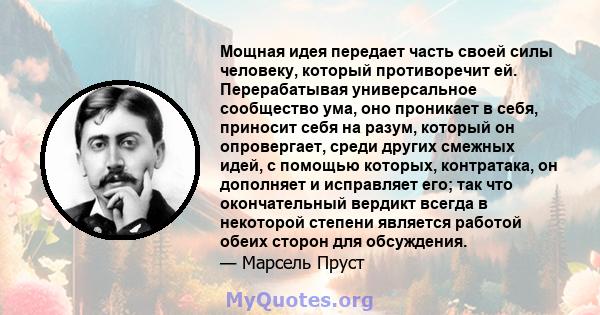 Мощная идея передает часть своей силы человеку, который противоречит ей. Перерабатывая универсальное сообщество ума, оно проникает в себя, приносит себя на разум, который он опровергает, среди других смежных идей, с помощью которых, контратака, он дополняет и исправляет его; так что окончательный вердикт всегда в некоторой степени является работой обеих сторон для обсуждения.
— Марсель Пруст

MyQuotes.org